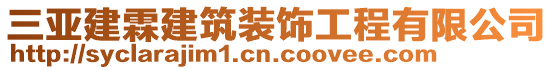 三亚建霖建筑装饰工程有限公司
http://syclarajim1.cn.coovee.com